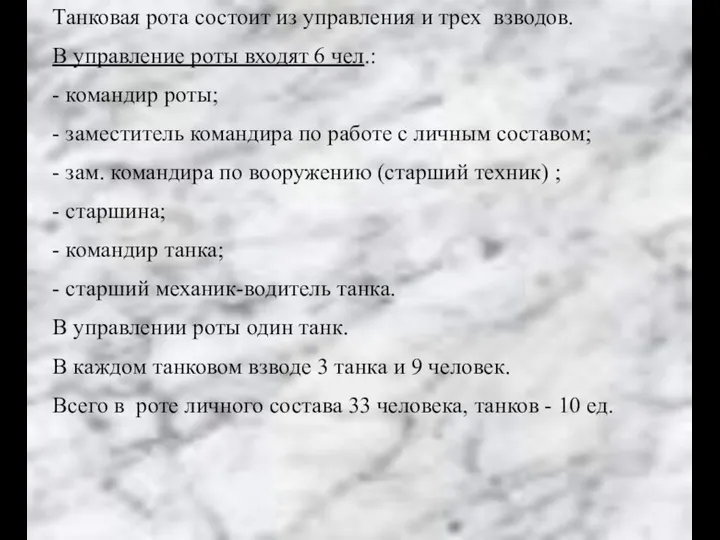 Танковая рота состоит из управления и трех взводов.

В управление роты входят 6 чел.:

- командир роты;

- заместитель командира по работе с личным составом;

- зам. командира по вооружению (старший техник) ;

- старшина;

- командир танка;

- старший механик-водитель танка.

В управлении роты один танк.

В каждом танковом взводе 3 танка и 9 человек.

Всего в роте личного состава 33 человека, танков - 10 ед.